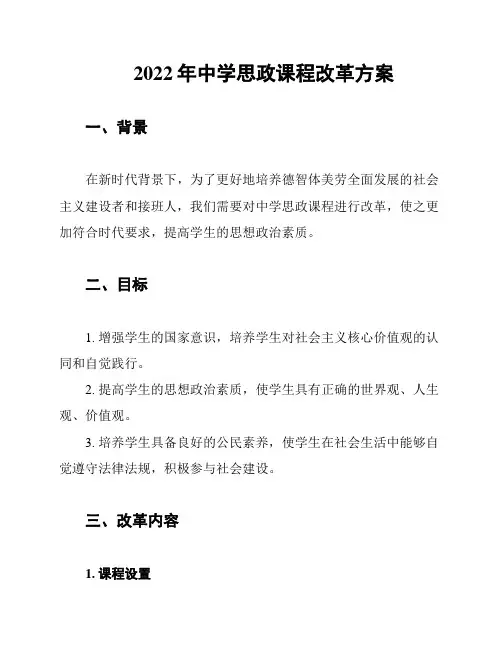 2022 年中学思政课程改革方案

一、背景

在新时代背景下，为了更好地培养德智体美劳全面发展的社会主义建设者和接班人，我们需要对中学思政课程进行改革，使之更加符合时代要求，提高学生的思想政治素质。

二、目标

1. 增强学生的国家意识，培养学生对社会主义核心价值观的认同和自觉践行。

2. 提高学生的思想政治素质，使学生具有正确的世界观、人生观、价值观。

3. 培养学生具备良好的公民素养，使学生在社会生活中能够自觉遵守法律法规，积极参与社会建设。

三、改革内容

1. 课程设置